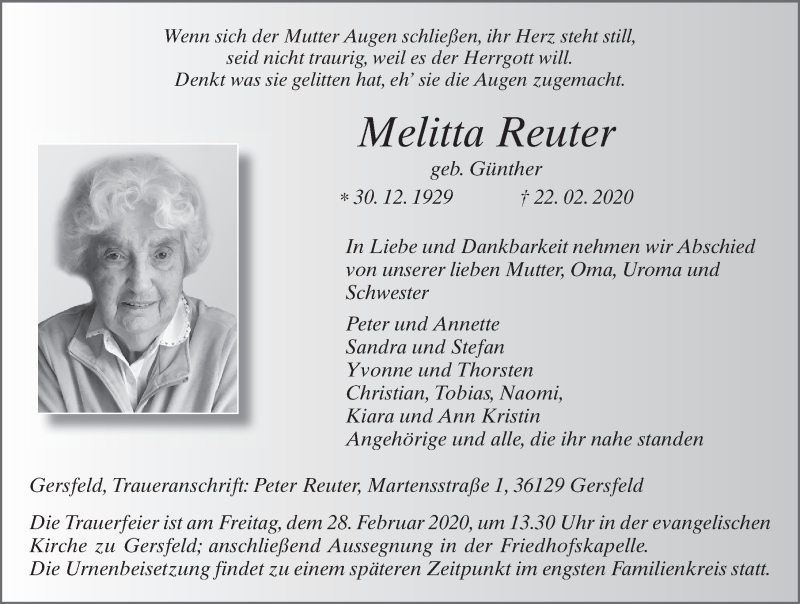 Wenn sich der Mutter Augen schließen, ihr Herz steht still,
seid nicht traurig, weil es der Herrgott will.
Denkt was sie gelitten hat, eh' sie die Augen zugemacht.

Melitta Reuter

geb. Günther

* 30. 12. 1929 † 22. 02. 2020

In Liebe und Dankbarkeit nehmen wir Abschied von unserer lieben Mutter, Oma, Uroma und Schwester

Peter und Annette
Sandra und Stefan
Yvonne und Thorsten
Christian, Tobias, Naomi,
Kiara und Ann Kristin
Angehörige und alle, die ihr nahe standen

Gersfeld, Traueranschrift: Peter Reuter, Martensstraße 1, 36129 Gersfeld

Die Trauerfeier ist am Freitag, dem 28. Februar 2020, um 13.30 Uhr in der evangelischen Kirche zu Gersfeld; anschließend Aussegnung in der Friedhofskapelle.
Die Urnenbeisetzung findet zu einem späteren Zeitpunkt im engsten Familienkreis statt.